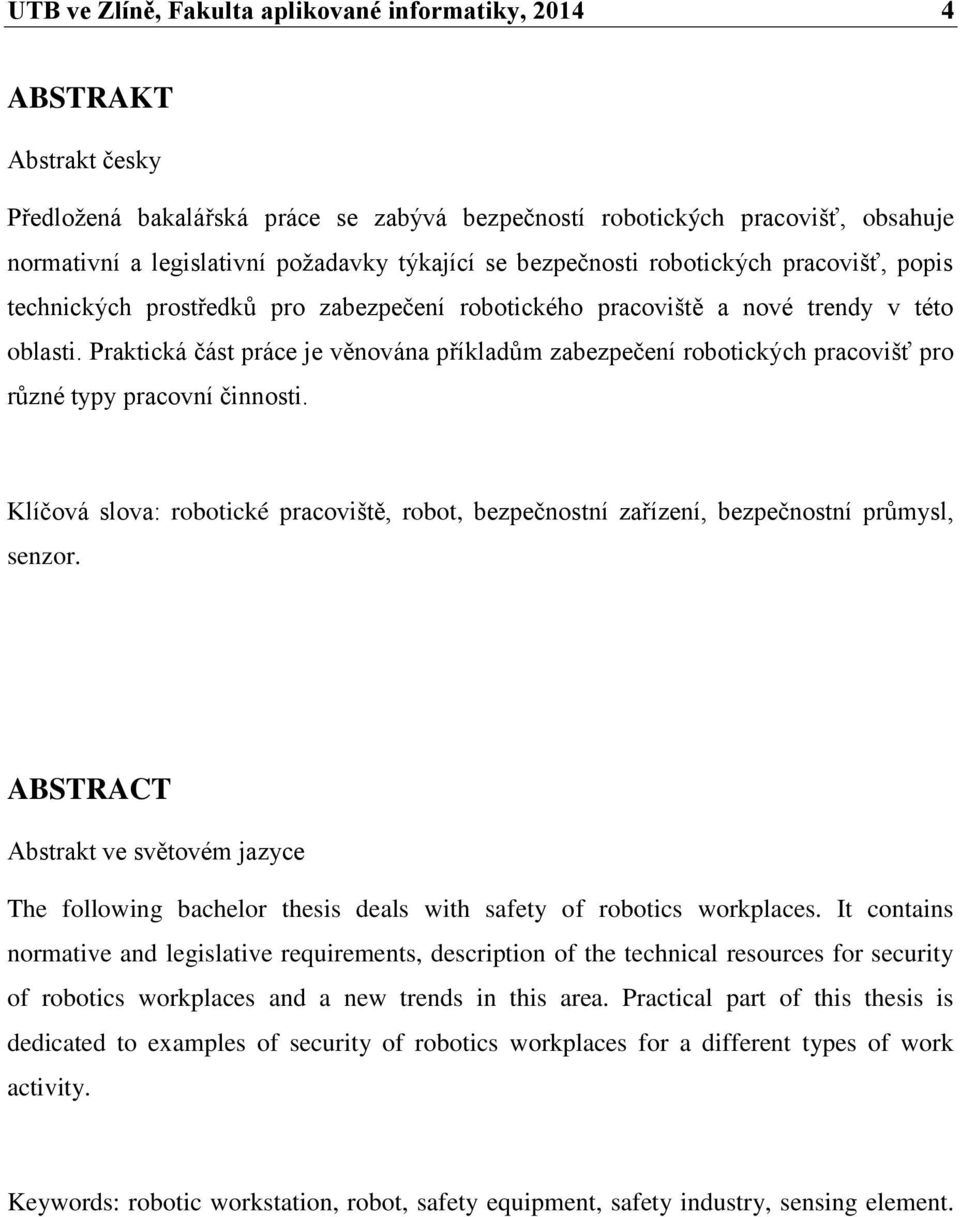 UTB ve Zlíně, Fakulta aplikované informatiky, 2014 4

ABSTRAKT

Abstrakt česky

Předložená bakalářská práce se zabývá bezpečností robotických pracovišť, obsahuje normativní a legislativní požadavky týkající se bezpečnosti robotických pracovišť, popis technických prostředků pro zabezpečení robotického pracoviště a nové trendy v této oblasti. Praktická část práce je věnována příkladům zabezpečení robotických pracovišť pro různé typy pracovní činnosti.

Klíčová slova: robotické pracoviště, robot, bezpečnostní zařízení, bezpečnostní průmysl, senzor.

ABSTRACT

Abstrakt ve světovém jazyce

The following bachelor thesis deals with safety of robotics workplaces. It contains normative and legislative requirements, description of the technical resources for security of robotics workplaces and a new trends in this area. Practical part of this thesis is dedicated to examples of security of robotics workplaces for a different types of work activity.

Keywords: robotic workstation, robot, safety equipment, safety industry, sensing element.